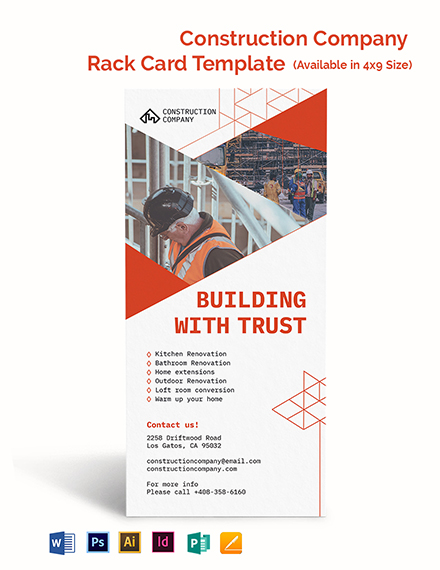 Construction Company
Rack Card Template (Available in 4x9 Size)

CONSTRUCTION COMPANY

BUILDING WITH TRUST

Kitchen Renovation
Bathroom Renovation
Home extensions
Outdoor Renovation
Loft room conversion
Warm up your home

Contact us!

2258 Driftwood Road
Los Gatos, CA 95032

constructioncompany@email.com
constructioncompany.com

For more info
Please call +408-358-6160

W Ps Ai Id P